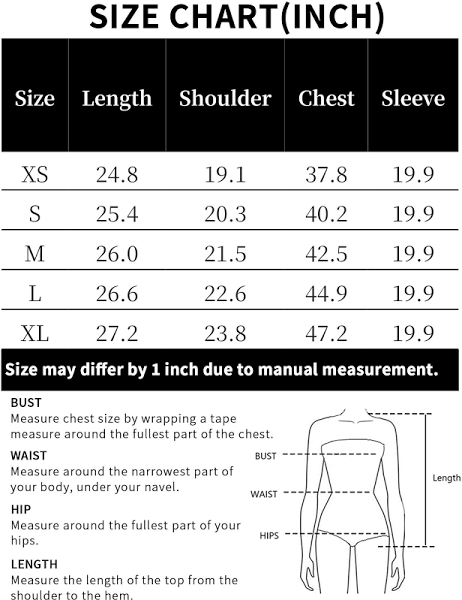 SIZE CHART(INCH)

| Size | Length | Shoulder | Chest | Sleeve |
|---|---|---|---|---|
| XS | 24.8 | 19.1 | 37.8 | 19.9 |
| S | 25.4 | 20.3 | 40.2 | 19.9 |
| M | 26.0 | 21.5 | 42.5 | 19.9 |
| L | 26.6 | 22.6 | 44.9 | 19.9 |
| XL | 27.2 | 23.8 | 47.2 | 19.9 |

Size may differ by 1 inch due to manual measurement.

BUST
Measure chest size by wrapping a tape measure around the fullest part of the chest.

WAIST
Measure around the narrowest part of your body, under your navel.

HIP
Measure around the fullest part of your hips.

LENGTH
Measure the length of the top from the shoulder to the hem.

BUST

WAIST

HIPS

Length